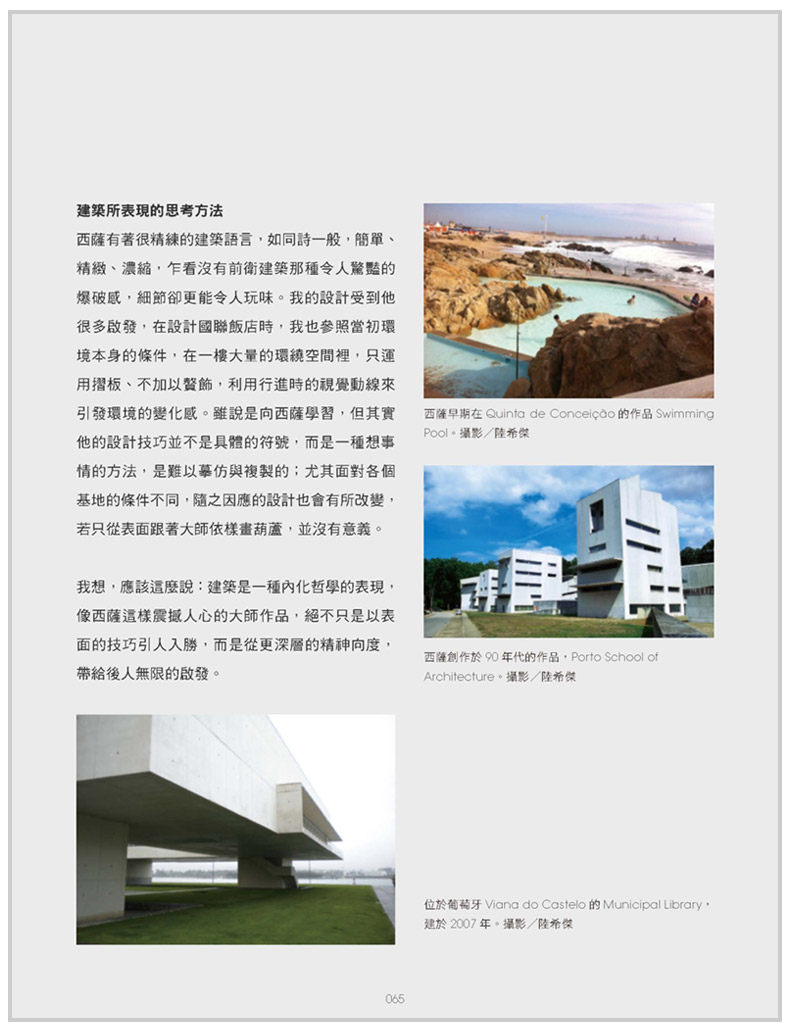 建築所表現的思考方法

西薩有著很精練的建築語言，如同詩一般，簡單、精緻、濃縮，乍看沒有前衛建築那種令人驚豔的爆破感，細節卻更能令人玩味。我的設計受到他很多啟發，在設計國聯飯店時，我也參照當初環境本身的條件，在一樓大量的環繞空間裡，只運用摺板、不加以贅飾，利用行進時的視覺動線來引發環境的變化感。雖說是向西薩學習，但其實他的設計技巧並不是具體的符號，而是一種想事情的方法，是難以摹仿與複製的；尤其面對各個基地的條件不同，隨之因應的設計也會有所改變，若只從表面跟著大師依樣畫葫蘆，並沒有意義。

我想，應該這麼說：建築是一種內化哲學的表現，像西薩這樣震撼人心的大師作品，絕不只是以表面的技巧引人入勝，而是從更深層的精神向度，帶給後人無限的啟發。

西薩早期在Quinta de Conceição的作品Swimming Pool。攝影／陸希傑

西薩創作於90年代的作品，Porto School of Architecture。攝影／陸希傑

位於葡萄牙Viana do Castelo的Municipal Library，建於2007年。攝影／陸希傑

065